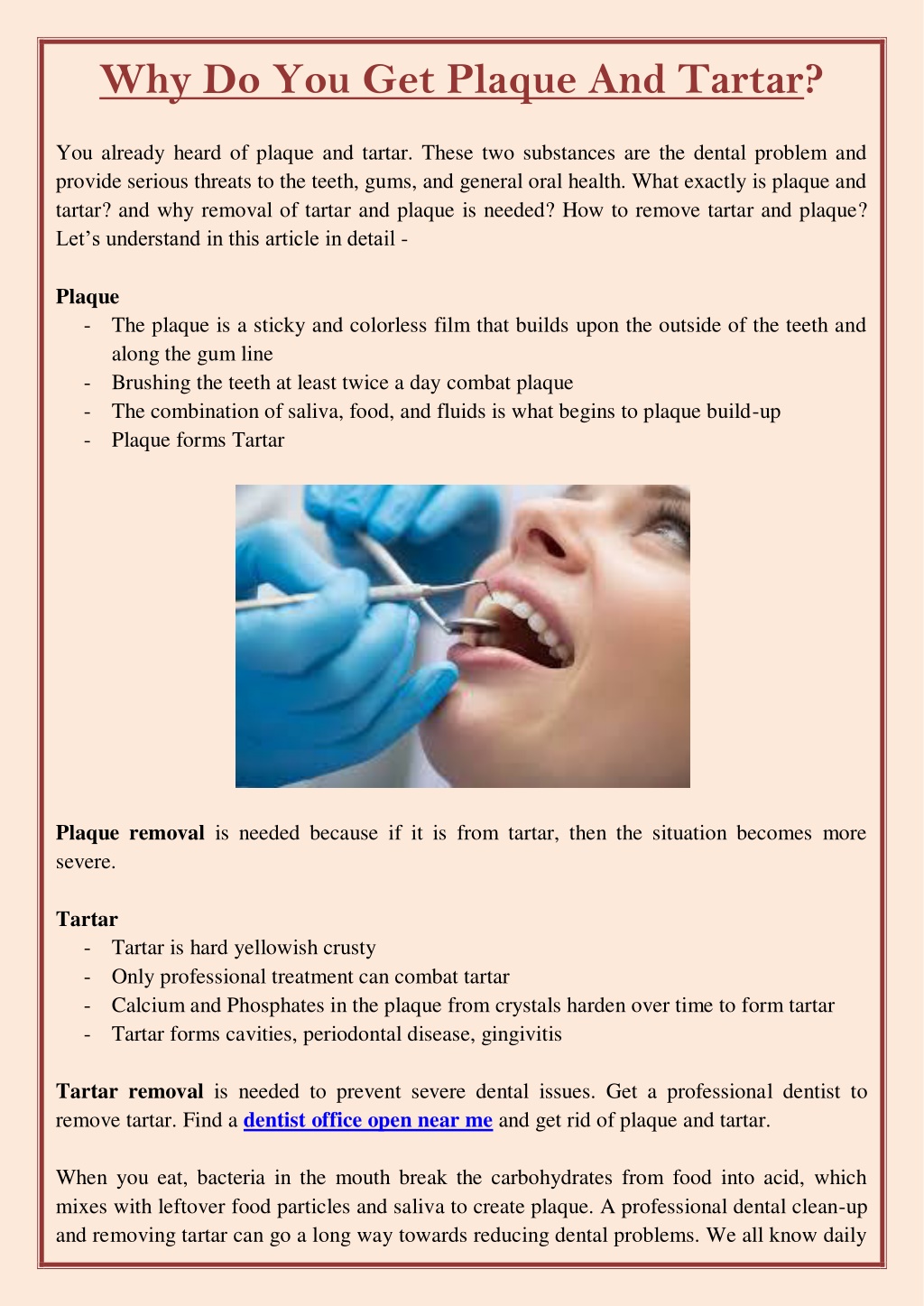 Why Do You Get Plaque And Tartar?

You already heard of plaque and tartar. These two substances are the dental problem and provide serious threats to the teeth, gums, and general oral health. What exactly is plaque and tartar? and why removal of tartar and plaque is needed? How to remove tartar and plaque? Let's understand in this article in detail -

Plaque
- The plaque is a sticky and colorless film that builds upon the outside of the teeth and along the gum line
- Brushing the teeth at least twice a day combat plaque
- The combination of saliva, food, and fluids is what begins to plaque build-up
- Plaque forms Tartar

Plaque removal is needed because if it is from tartar, then the situation becomes more severe.

Tartar
- Tartar is hard yellowish crusty
- Only professional treatment can combat tartar
- Calcium and Phosphates in the plaque from crystals harden over time to form tartar
- Tartar forms cavities, periodontal disease, gingivitis

Tartar removal is needed to prevent severe dental issues. Get a professional dentist to remove tartar. Find a dentist office open near me and get rid of plaque and tartar.

When you eat, bacteria in the mouth break the carbohydrates from food into acid, which mixes with leftover food particles and saliva to create plaque. A professional dental clean-up and removing tartar can go a long way towards reducing dental problems. We all know daily